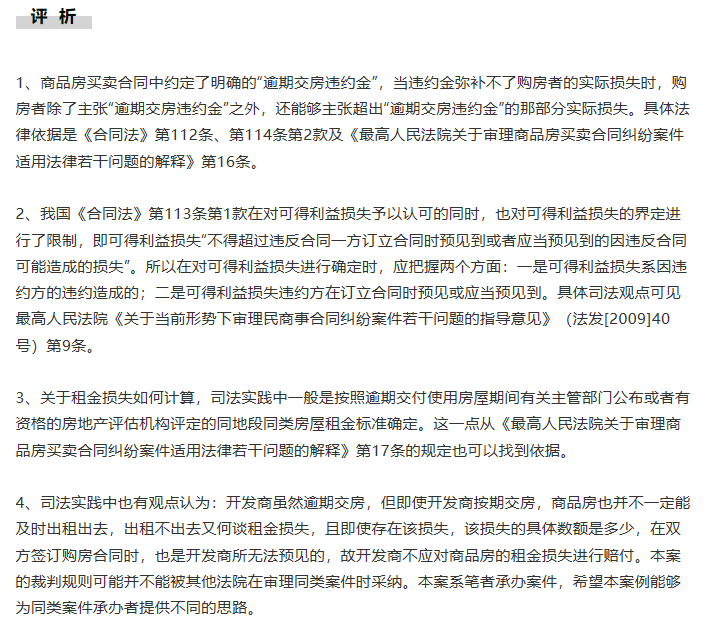 评 析

1、商品房买卖合同中约定了明确的“逾期交房违约金”，当违约金弥补不了购房者的实际损失时，购房者除了主张“逾期交房违约金”之外，还能够主张超出“逾期交房违约金”的那部分实际损失。具体法律依据是《合同法》第112条、第114条第2款及《最高人民法院关于审理商品房买卖合同纠纷案件适用法律若干问题的解释》第16条。

2、我国《合同法》第113条第1款在对可得利益损失予以认可的同时，也对可得利益损失的界定进行了限制，即可得利益损失“不得超过违反合同一方订立合同时预见到或者应当预见到的因违反合同可能造成的损失”。所以在对可得利益损失进行确定时，应把握两个方面：一是可得利益损失系因违约方的违约造成的；二是可得利益损失违约方在订立合同时预见或应当预见到。具体司法观点可见最高人民法院《关于当前形势下审理民商事合同纠纷案件若干问题的指导意见》（法发[2009]40号）第9条。

3、关于租金损失如何计算，司法实践中一般是按照逾期交付使用房屋期间有关主管部门公布或者有资格的房地产评估机构评定的同地段同类房屋租金标准确定。这一点从《最高人民法院关于审理商品房买卖合同纠纷案件适用法律若干问题的解释》第17条的规定也可以找到依据。

4、司法实践中也有观点认为：开发商虽然逾期交房，但即使开发商按期交房，商品房也并不一定能及时出租出去，出租不出去又何谈租金损失，且即使存在该损失，该损失的具体数额是多少，在双方签订购房合同时，也是开发商所无法预见的，故开发商不应对商品房的租金损失进行赔付。本案的裁判规则可能并不能被其他法院在审理同类案件时采纳。本案系笔者承办案件，希望本案例能够为同类案件承办者提供不同的思路。